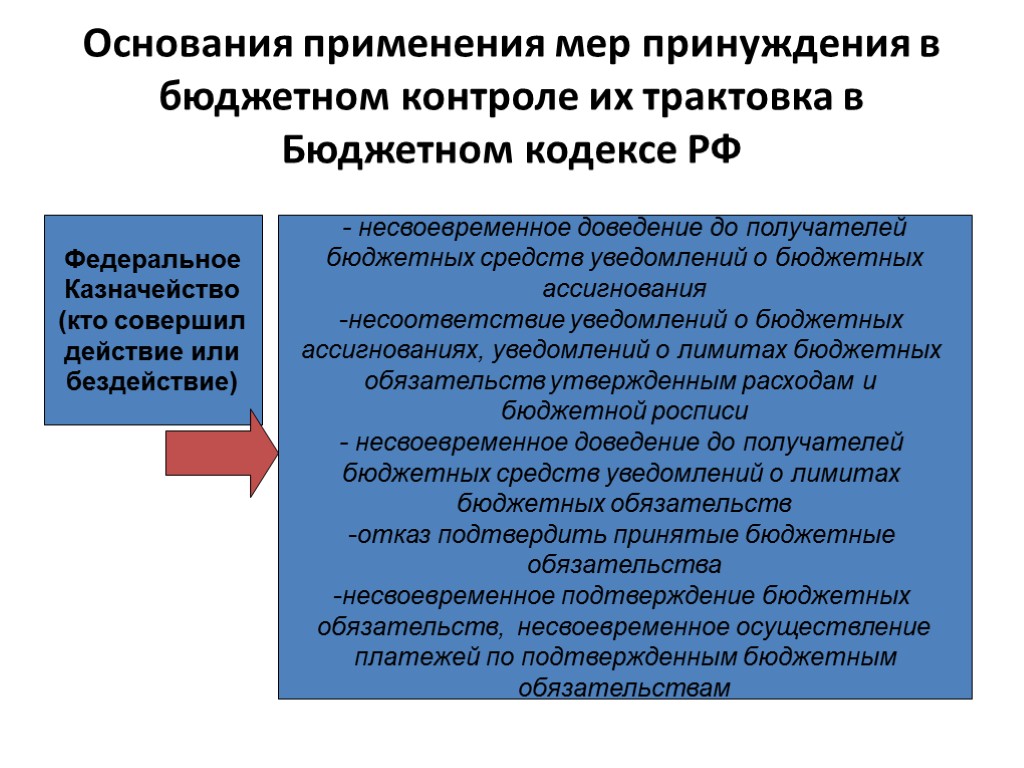 Основания применения мер принуждения в бюджетном контроле их трактовка в Бюджетном кодексе РФ

Федеральное Казначейство (кто совершил действие или бездействие)

- несвоевременное доведение до получателей бюджетных средств уведомлений о бюджетных ассигнования
-несоответствие уведомлений о бюджетных ассигнованиях, уведомлений о лимитах бюджетных обязательств утвержденным расходам и бюджетной росписи
- несвоевременное доведение до получателей бюджетных средств уведомлений о лимитах бюджетных обязательств
-отказ подтвердить принятые бюджетные обязательства
-несвоевременное подтверждение бюджетных обязательств, несвоевременное осуществление платежей по подтвержденным бюджетным обязательствам